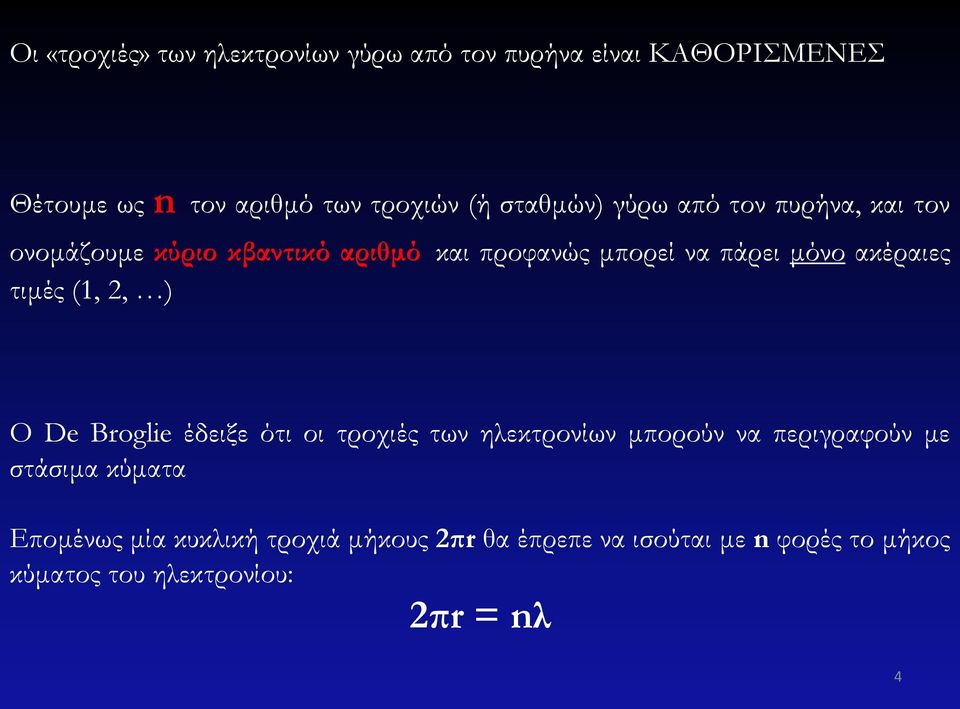 Οι «τροχιές» των ηλεκτρονίων γύρω από τον πυρήνα είναι ΚΑΘΟΡΙΣΜΕΝΕΣ

Θέτουμε ως n τον αριθμό των τροχιών (ή σταθμών) γύρω από τον πυρήνα, και τον ονομάζουμε κύριο κβαντικό αριθμό και προφανώς μπορεί να πάρει μόνο ακέραιες τιμές (1, 2, …)

Ο De Broglie έδειξε ότι οι τροχιές των ηλεκτρονίων μπορούν να περιγραφούν με στάσιμα κύματα

Επομένως μία κυκλική τροχιά μήκους $2\pi r$ θα έπρεπε να ισούται με n φορές το μήκος κύματος του ηλεκτρονίου:

$2\pi r = n\lambda$

4